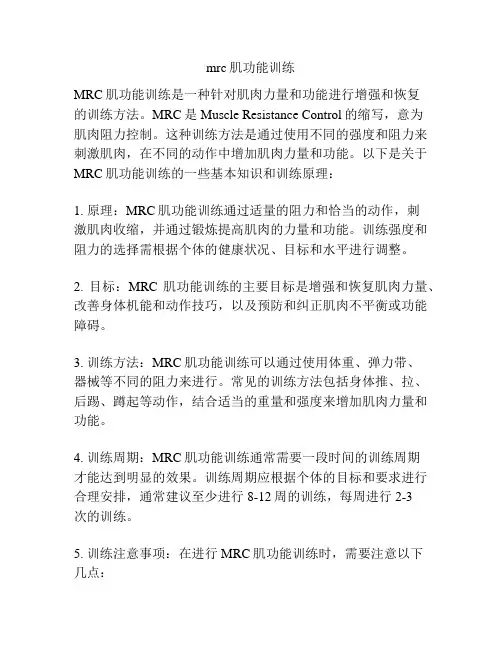 mrc 肌功能训练

MRC 肌功能训练是一种针对肌肉力量和功能进行增强和恢复的训练方法。MRC 是 Muscle Resistance Control 的缩写，意为肌肉阻力控制。这种训练方法是通过使用不同的强度和阻力来刺激肌肉，在不同的动作中增加肌肉力量和功能。以下是关于 MRC 肌功能训练的一些基本知识和训练原理：

1. 原理：MRC 肌功能训练通过适量的阻力和恰当的动作，刺激肌肉收缩，并通过锻炼提高肌肉的力量和功能。训练强度和阻力的选择需根据个体的健康状况、目标和水平进行调整。

2. 目标：MRC 肌功能训练的主要目标是增强和恢复肌肉力量、改善身体机能和动作技巧，以及预防和纠正肌肉不平衡或功能障碍。

3. 训练方法：MRC 肌功能训练可以通过使用体重、弹力带、器械等不同的阻力来进行。常见的训练方法包括身体推、拉、后踢、蹲起等动作，结合适当的重量和强度来增加肌肉力量和功能。

4. 训练周期：MRC 肌功能训练通常需要一段时间的训练周期才能达到明显的效果。训练周期应根据个体的目标和要求进行合理安排，通常建议至少进行 8-12 周的训练，每周进行 2-3 次的训练。

5. 训练注意事项：在进行 MRC 肌功能训练时，需要注意以下几点：